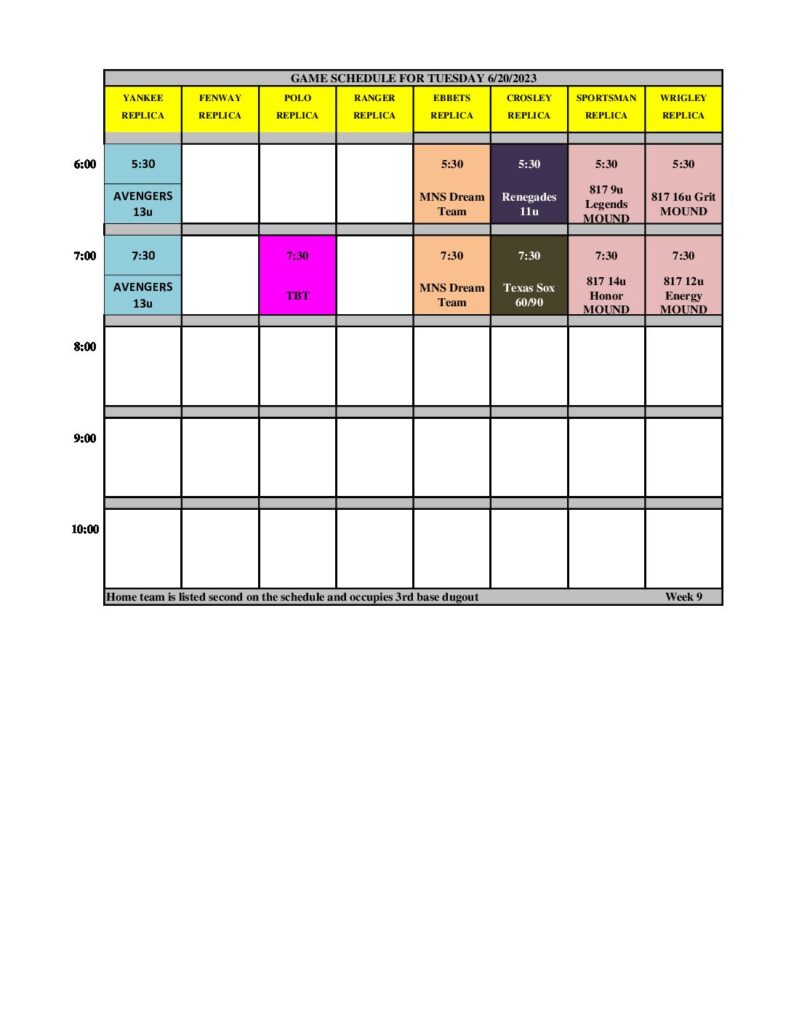 GAME SCHEDULE FOR TUESDAY 6/20/2023

| | YANKEE REPLICA | FENWAY REPLICA | POLO REPLICA | RANGER REPLICA | EBBETS REPLICA | CROSLEY REPLICA | SPORTSMAN REPLICA | WRIGLEY REPLICA |
|---|---|---|---|---|---|---|---|---|
| 6:00 | 5:30 AVENGERS 13u | | | | 5:30 MNS Dream Team | 5:30 Renegades 11u | 5:30 817 9u Legends MOUND | 5:30 817 16u Grit MOUND |
| 7:00 | 7:30 AVENGERS 13u | | 7:30 TBT | | 7:30 MNS Dream Team | 7:30 Texas Sox 60/90 | 7:30 817 14u Honor MOUND | 7:30 817 12u Energy MOUND |
| 8:00 | | | | | | | | |
| 9:00 | | | | | | | | |
| 10:00 | | | | | | | | |

Home team is listed second on the schedule and occupies 3rd base dugout Week 9